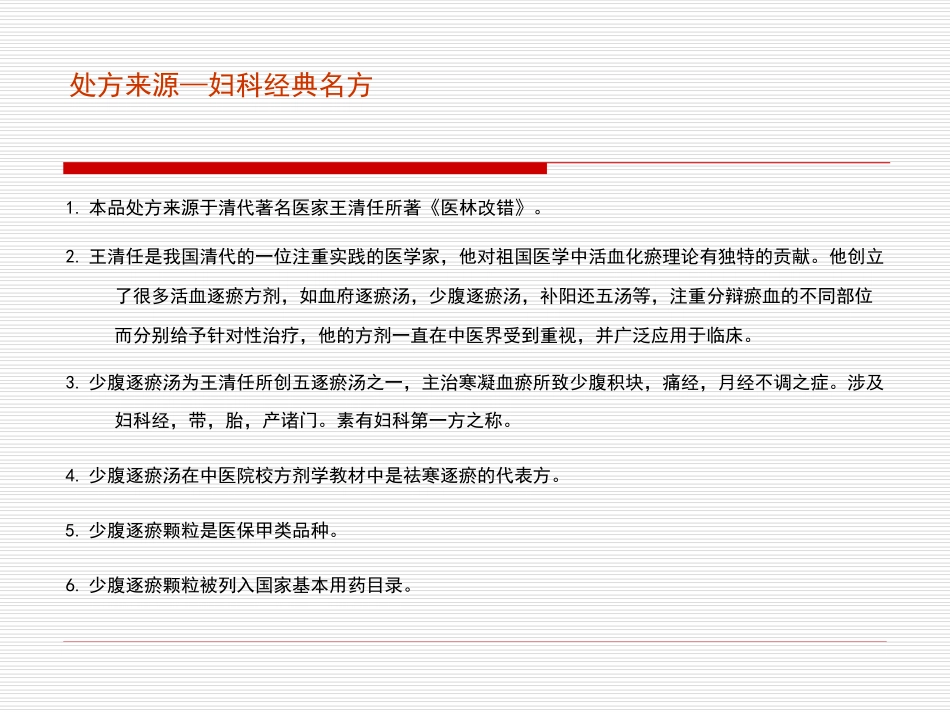 处方来源—妇科经典名方

1. 本品处方来源于清代著名医家王清任所著《医林改错》。

2. 王清任是我国清代的一位注重实践的医学家，他对祖国医学中活血化瘀理论有独特的贡献。他创立了很多活血逐瘀方剂，如血府逐瘀汤，少腹逐瘀汤，补阳还五汤等，注重分辩瘀血的不同部位而分别给予针对性治疗，他的方剂一直在中医界受到重视，并广泛应用于临床。

3. 少腹逐瘀汤为王清任所创五逐瘀汤之一，主治寒凝血瘀所致少腹积块，痛经，月经不调之症。涉及妇科经，带，胎，产诸门。素有妇科第一方之称。

4. 少腹逐瘀汤在中医院校方剂学教材中是祛寒逐瘀的代表方。

5. 少腹逐瘀颗粒是医保甲类品种。

6. 少腹逐瘀颗粒被列入国家基本用药目录。